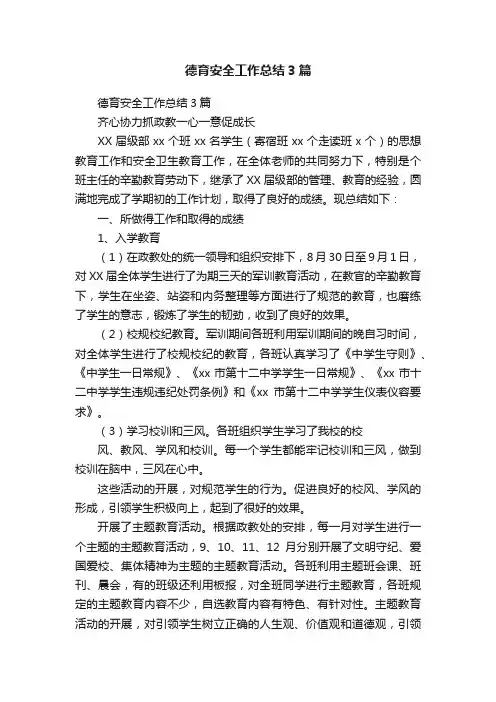 德育安全工作总结3篇

德育安全工作总结3篇

齐心协力抓政教一心一意促成长

XX届级部xx个班xx名学生（寄宿班xx个走读班x个）的思想教育工作和安全卫生教育工作，在全体老师的共同努力下，特别是个班主任的辛勤教育劳动下，继承了XX届级部的管理、教育的经验，圆满地完成了学期初的工作计划，取得了良好的成绩。现总结如下：

一、所做得工作和取得的成绩

1、入学教育

（1）在政教处的统一领导和组织安排下，8月30日至9月1日，对XX届全体学生进行了为期三天的军训教育活动，在教官的辛勤教育下，学生在坐姿、站姿和内务整理等方面进行了规范的教育，也磨练了学生的意志，锻炼了学生的韧劲，收到了良好的效果。

（2）校规校纪教育。军训期间各班利用军训期间的晚自习时间，对全体学生进行了校规校纪的教育，各班认真学习了《中学生守则》、《中学生一日常规》、《xx市第十二中学学生一日常规》、《xx市十二中学学生违规违纪处罚条例》和《xx市第十二中学学生仪表仪容要求》。

（3）学习校训和三风。各班组织学生学习了我校的校

风、教风、学风和校训。每一个学生都能牢记校训和三风，做到校训在脑中，三风在心中。

这些活动的开展，对规范学生的行为。促进良好的校风、学风的形成，引领学生积极向上，起到了很好的效果。

开展了主题教育活动。根据政教处的安排，每一月对学生进行一个主题的主题教育活动，9、10、11、12月分别开展了文明守纪、爱国爱校、集体精神为主题的主题教育活动。各班利用主题班会课、班刊、晨会，有的班级还利用板报，对全班同学进行主题教育，各班规定的主题教育内容不少，自选教育内容有特色、有针对性。主题教育活动的开展，对引领学生树立正确的人生观、价值观和道德观，引领